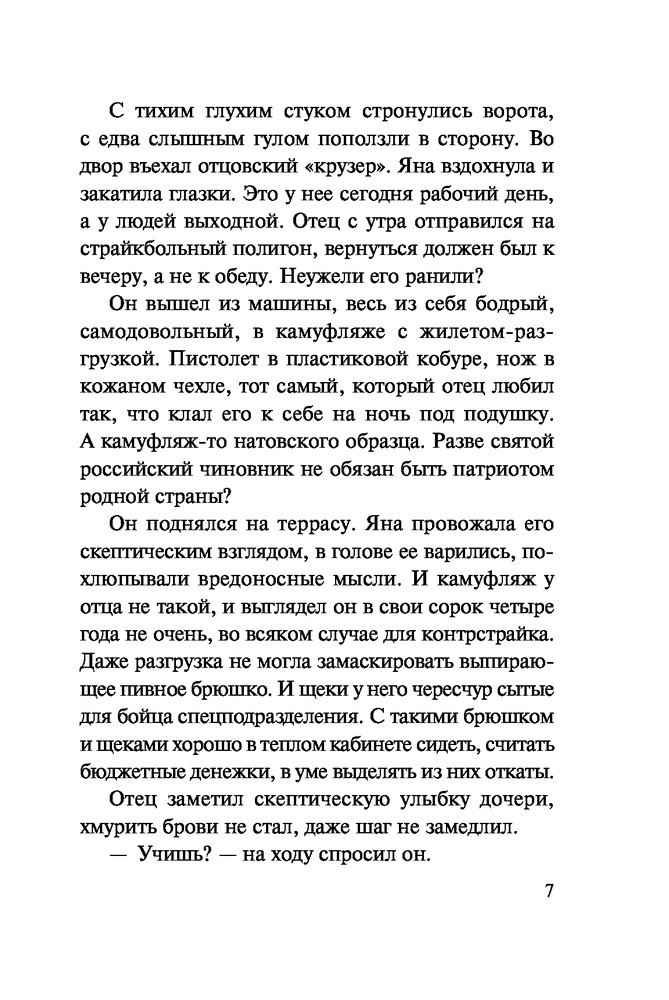 С тихим глухим стуком стронулись ворота, с едва слышным гулом поползли в сторону. Во двор въехал отцовский «крузер». Яна вздохнула и закатила глазки. Это у нее сегодня рабочий день, а у людей выходной. Отец с утра отправился на страйкбольный полигон, вернуться должен был к вечеру, а не к обеду. Неужели его ранили?

Он вышел из машины, весь из себя бодрый, самодовольный, в камуфляже с жилетом-разгрузкой. Пистолет в пластиковой кобуре, нож в кожаном чехле, тот самый, который отец любил так, что клал его к себе на ночь под подушку. А камуфляж-то натовского образца. Разве святой российский чиновник не обязан быть патриотом родной страны?

Он поднялся на террасу. Яна провожала его скептическим взглядом, в голове ее варились, похлюпывали вредоносные мысли. И камуфляж у отца не такой, и выглядел он в свои сорок четыре года не очень, во всяком случае для контрстрайка. Даже разгрузка не могла замаскировать выпирающее пивное брюшко. И щеки у него чересчур сытые для бойца спецподразделения. С такими брюшком и щеками хорошо в теплом кабинете сидеть, считать бюджетные денежки, в уме выделять из них откаты.

Отец заметил скептическую улыбку дочери, хмурить брови не стал, даже шаг не замедлил.

— Учишь? — на ходу спросил он.

7